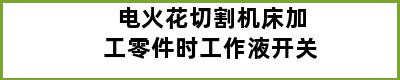 电火花切割机床加工零件时工作液开关